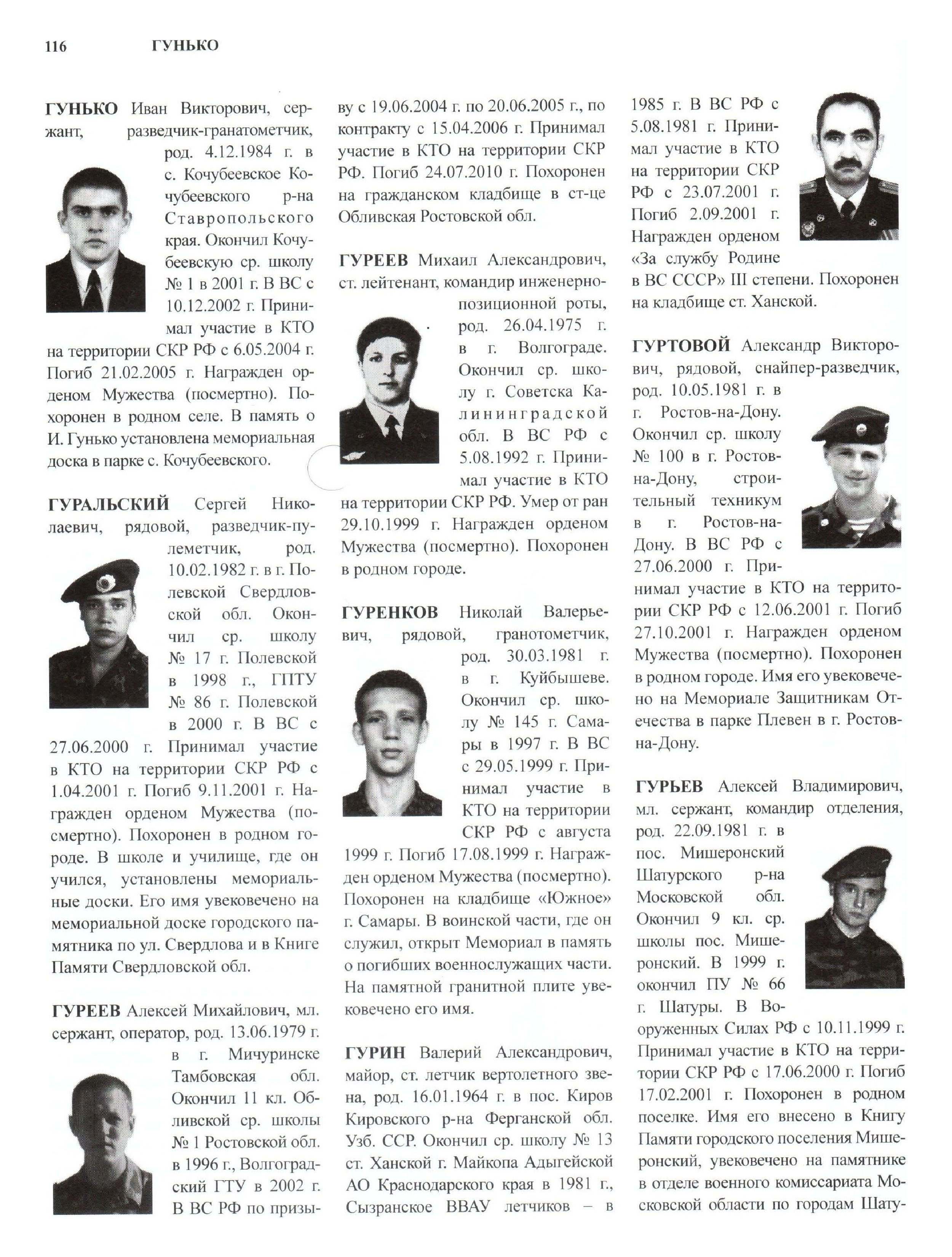 116 ГУНЬКО

ГУНЬКО Иван Викторович, сержант, разведчик-гранатометчик, род. 4.12.1984 г. в с. Кочубеевское Кочубеевского р-на Ставропольского края. Окончил Кочубеевскую ср. школу № 1 в 2001 г. В ВС с 10.12.2002 г. Принимал участие в КТО на территории СКР РФ с 6.05.2004 г. Погиб 21.02.2005 г. Награжден орденом Мужества (посмертно). Похоронен в родном селе. В память о И. Гунько установлена мемориальная доска в парке с. Кочубеевского.

ГУРАЛЬСКИЙ Сергей Николаевич, рядовой, разведчик-пулеметчик, род. 10.02.1982 г. в г. Полевской Свердловской обл. Окончил ср. школу № 17 г. Полевской в 1998 г., ГПТУ № 86 г. Полевской в 2000 г. В ВС с 27.06.2000 г. Принимал участие в КТО на территории СКР РФ с 1.04.2001 г. Погиб 9.11.2001 г. Награжден орденом Мужества (посмертно). Похоронен в родном городе. В школе и училище, где он учился, установлены мемориальные доски. Его имя увековечено на мемориальной доске городского памятника по ул. Свердлова и в Книге Памяти Свердловской обл.

ГУРЕЕВ Алексей Михайлович, мл. сержант, оператор, род. 13.06.1979 г. в г. Мичуринске Тамбовская обл. Окончил 11 кл. Обливской ср. школы № 1 Ростовской обл. в 1996 г., Волгоградский ГТУ в 2002 г. В ВС РФ по призыву с 19.06.2004 г. по 20.06.2005 г., по контракту с 15.04.2006 г. Принимал участие в КТО на территории СКР РФ. Погиб 24.07.2010 г. Похоронен на гражданском кладбище в ст-це Обливская Ростовской обл.

ГУРЕЕВ Михаил Александрович, ст. лейтенант, командир инженерно-позиционной роты, род. 26.04.1975 г. в г. Волгограде. Окончил ср. школу г. Советска Калининградской обл. В ВС РФ с 5.08.1992 г. Принимал участие в КТО на территории СКР РФ. Умер от ран 29.10.1999 г. Награжден орденом Мужества (посмертно). Похоронен в родном городе.

ГУРЕНКОВ Николай Валерьевич, рядовой, гранотометчик, род. 30.03.1981 г. в г. Куйбышеве. Окончил ср. школу № 145 г. Самары в 1997 г. В ВС с 29.05.1999 г. Принимал участие в КТО на территории СКР РФ с августа 1999 г. Погиб 17.08.1999 г. Награжден орденом Мужества (посмертно). Похоронен на кладбище «Южное» г. Самары. В воинской части, где он служил, открыт Мемориал в память о погибших военнослужащих части. На памятной гранитной плите увековечено его имя.

ГУРИН Валерий Александрович, майор, ст. летчик вертолетного звена, род. 16.01.1964 г. в пос. Киров Кировского р-на Ферганской обл. Узб. ССР. Окончил ср. школу № 13 ст. Ханской г. Майкопа Адыгейской АО Краснодарского края в 1981 г., Сызранское ВВАУ летчиков – в 1985 г. В ВС РФ с 5.08.1981 г. Принимал участие в КТО на территории СКР РФ с 23.07.2001 г. Погиб 2.09.2001 г. Награжден орденом «За службу Родине в ВС СССР» III степени. Похоронен на кладбище ст. Ханской.

ГУРТОВОЙ Александр Викторович, рядовой, снайпер-разведчик, род. 10.05.1981 г. в г. Ростов-на-Дону. Окончил ср. школу № 100 в г. Ростов-на-Дону, строительный техникум в г. Ростов-на-Дону. В ВС РФ с 27.06.2000 г. Принимал участие в КТО на территории СКР РФ с 12.06.2001 г. Погиб 27.10.2001 г. Награжден орденом Мужества (посмертно). Похоронен в родном городе. Имя его увековечено на Мемориале Защитникам Отечества в парке Плевен в г. Ростов-на-Дону.

ГУРЬЕВ Алексей Владимирович, мл. сержант, командир отделения, род. 22.09.1981 г. в пос. Мишеронский Шатурского р-на Московской обл. Окончил 9 кл. ср. школы пос. Мишеронский. В 1999 г. окончил ПУ № 66 г. Шатуры. В Вооруженных Силах РФ с 10.11.1999 г. Принимал участие в КТО на территории СКР РФ с 17.06.2000 г. Погиб 17.02.2001 г. Похоронен в родном поселке. Имя его внесено в Книгу Памяти городского поселения Мишеронский, увековечено на памятнике в отделе военного комиссариата Московской области по городам Шату-